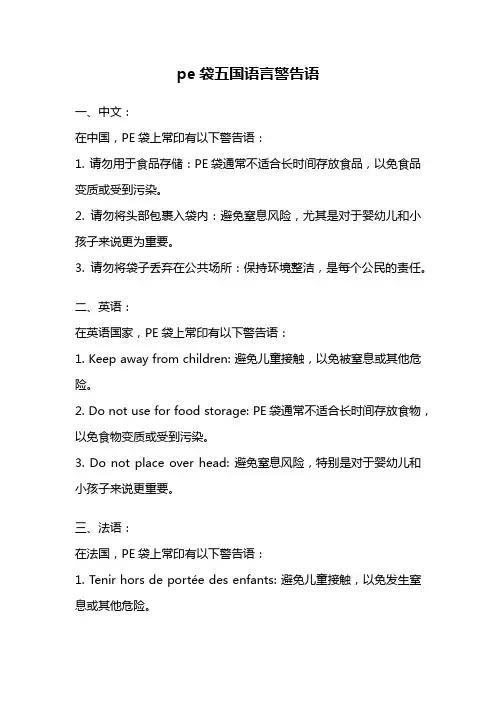 pe 袋五国语言警告语

一、中文：

在中国，PE 袋上常印有以下警告语：

1. 请勿用于食品存储：PE 袋通常不适合长时间存放食品，以免食品变质或受到污染。

2. 请勿将头部包裹入袋内：避免窒息风险，尤其是对于婴幼儿和小孩子来说更为重要。

3. 请勿将袋子丢弃在公共场所：保持环境整洁，是每个公民的责任。

二、英语：

在英语国家，PE 袋上常印有以下警告语：

1. Keep away from children: 避免儿童接触，以免被窒息或其他危险。

2. Do not use for food storage: PE 袋通常不适合长时间存放食物，以免食物变质或受到污染。

3. Do not place over head: 避免窒息风险，特别是对于婴幼儿和小孩子来说更重要。

三、法语：

在法国，PE 袋上常印有以下警告语：

1. Tenir hors de portée des enfants: 避免儿童接触，以免发生窒息或其他危险。